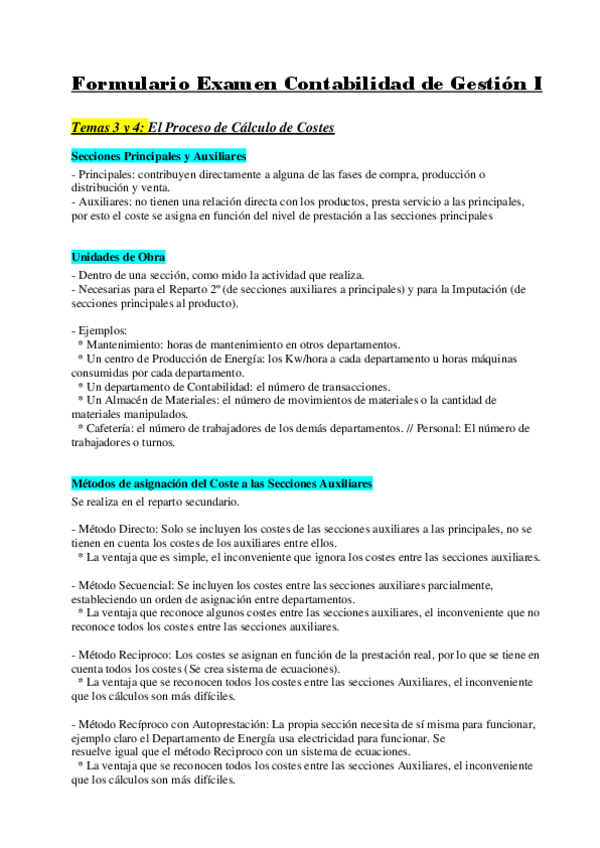 Formulario Examen Contabilidad de Gestión I

Temas 3 y 4: El Proceso de Cálculo de Costes

Secciones Principales y Auxiliares

- Principales: contribuyen directamente a alguna de las fases de compra, producción o distribución y venta.
- Auxiliares: no tienen una relación directa con los productos, presta servicio a las principales, por esto el coste se asigna en función del nivel de prestación a las secciones principales

Unidades de Obra

- Dentro de una sección, como mido la actividad que realiza.
- Necesarias para el Reparto 2º (de secciones auxiliares a principales) y para la Imputación (de secciones principales al producto).

- Ejemplos:
* Mantenimiento: horas de mantenimiento en otros departamentos.
* Un centro de Producción de Energía: los Kw/hora a cada departamento u horas máquinas consumidas por cada departamento.
* Un departamento de Contabilidad: el número de transacciones.
* Un Almacén de Materiales: el número de movimientos de materiales o la cantidad de materiales manipulados.
* Cafetería: el número de trabajadores de los demás departamentos. // Personal: El número de trabajadores o turnos.

Métodos de asignación del Coste a las Secciones Auxiliares

Se realiza en el reparto secundario.

- Método Directo: Solo se incluyen los costes de las secciones auxiliares a las principales, no se tienen en cuenta los costes de los auxiliares entre ellos.
* La ventaja que es simple, el inconveniente que ignora los costes entre las secciones auxiliares.

- Método Secuencial: Se incluyen los costes entre las secciones auxiliares parcialmente, estableciendo un orden de asignación entre departamentos.
* La ventaja que reconoce algunos costes entre las secciones auxiliares, el inconveniente que no reconoce todos los costes entre las secciones auxiliares.

- Método Reciproco: Los costes se asignan en función de la prestación real, por lo que se tiene en cuenta todos los costes (Se crea sistema de ecuaciones).
* La ventaja que se reconocen todos los costes entre las secciones Auxiliares, el inconveniente que los cálculos son más difíciles.

- Método Recíproco con Autoprestación: La propia sección necesita de sí misma para funcionar, ejemplo claro el Departamento de Energía usa electricidad para funcionar. Se resuelve igual que el método Reciproco con un sistema de ecuaciones.
* La ventaja que se reconocen todos los costes entre las secciones Auxiliares, el inconveniente que los cálculos son más difíciles.